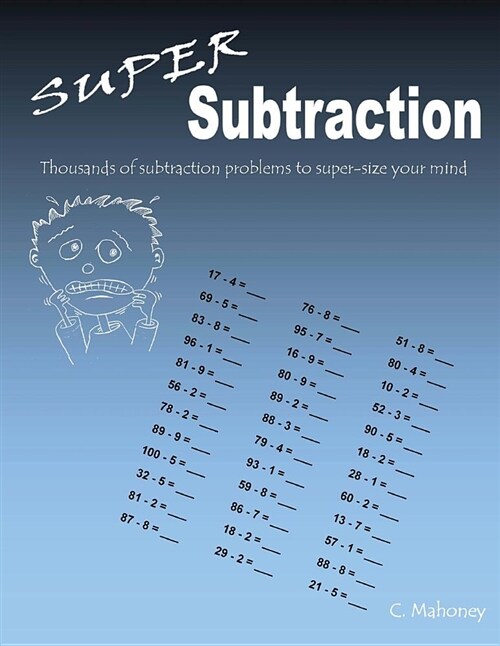 SUPER
Subtraction

Thousands of subtraction problems to super-size your mind

17 - 4 = ___
69 - 5 = ___
83 - 8 = ___
96 - 1 = ___
81 - 9 = ___
56 - 2 = ___
78 - 2 = ___
89 - 9 = ___
100 - 5 = ___
32 - 5 = ___
81 - 2 = ___
87 - 8 = ___

76 - 8 = ___
95 - 7 = ___
16 - 9 = ___
80 - 9 = ___
89 - 2 = ___
88 - 3 = ___
79 - 4 = ___
93 - 1 = ___
59 - 8 = ___
86 - 7 = ___
18 - 2 = ___
29 - 2 = ___

51 - 8 = ___
80 - 4 = ___
10 - 2 = ___
52 - 3 = ___
90 - 5 = ___
18 - 2 = ___
28 - 1 = ___
60 - 2 = ___
13 - 7 = ___
57 - 1 = ___
88 - 8 = ___
21 - 5 = ___

C. Mahoney